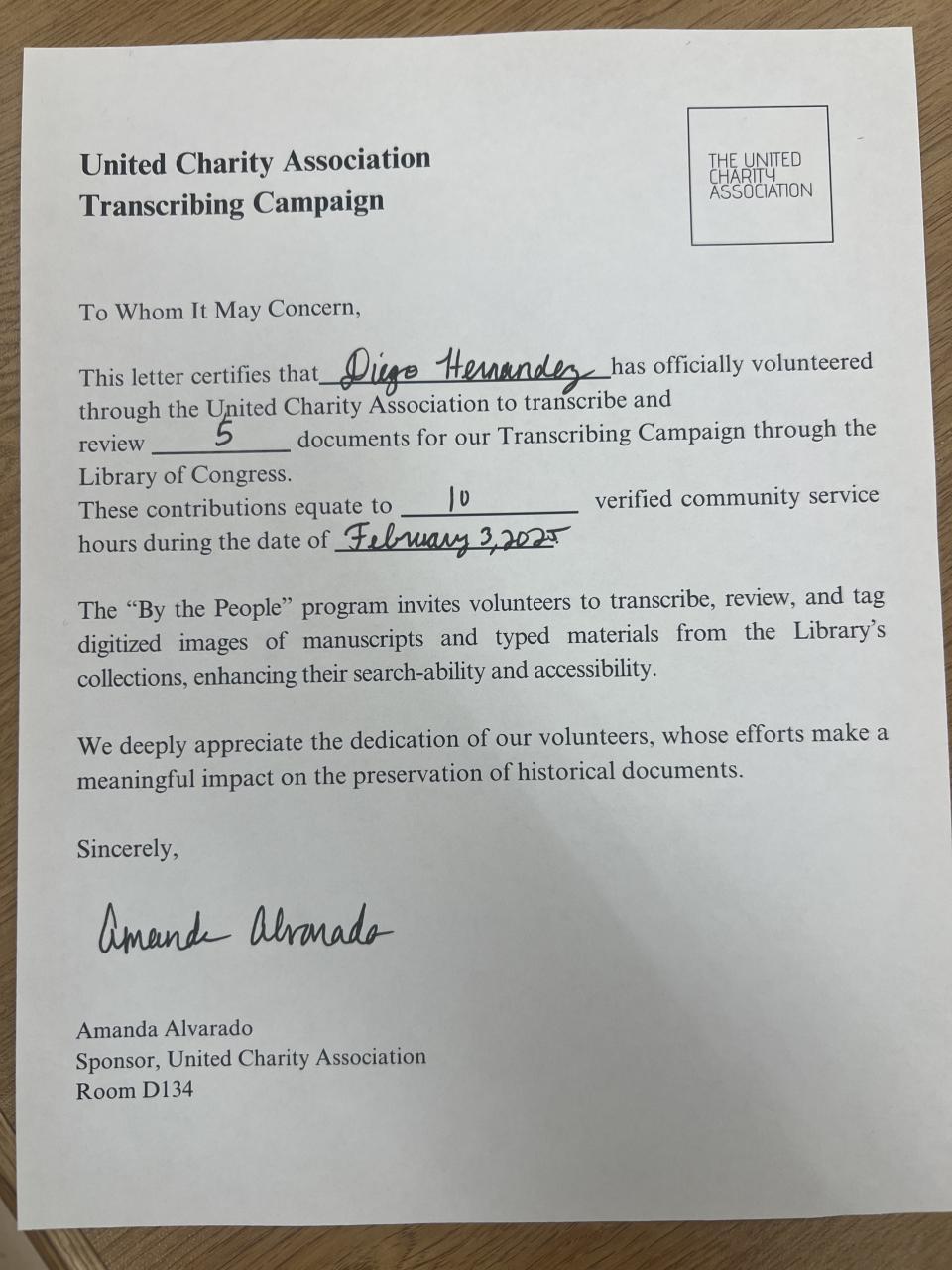 United Charity Association
Transcribing Campaign

THE UNITED CHARITY ASSOCIATION

To Whom It May Concern,

This letter certifies that Diego Hernandez has officially volunteered through the United Charity Association to transcribe and review 5 documents for our Transcribing Campaign through the Library of Congress.
These contributions equate to 10 verified community service hours during the date of February 3, 2025

The "By the People" program invites volunteers to transcribe, review, and tag digitized images of manuscripts and typed materials from the Library's collections, enhancing their search-ability and accessibility.

We deeply appreciate the dedication of our volunteers, whose efforts make a meaningful impact on the preservation of historical documents.

Sincerely,

Amanda Alvarado

Amanda Alvarado
Sponsor, United Charity Association
Room D134